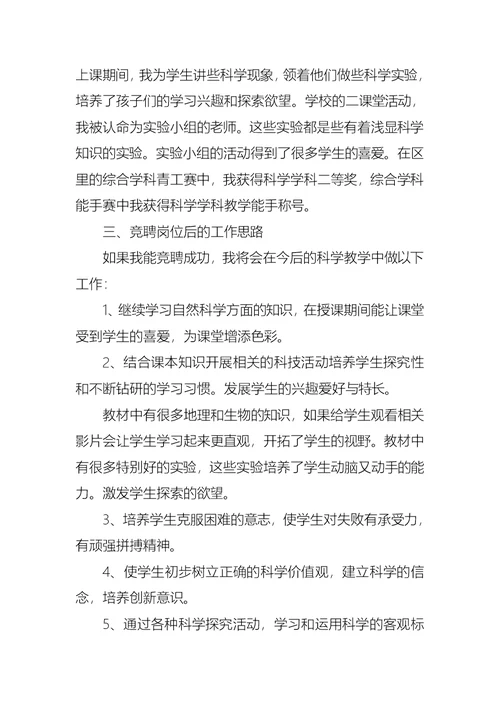 上课期间，我为学生讲些科学现象，领着他们做些科学实验，培养了孩子们的学习兴趣和探索欲望。学校的二课堂活动，我被认命为实验小组的老师。这些实验都是些有着浅显科学知识的实验。实验小组的活动得到了很多学生的喜爱。在区里的综合学科青工赛中，我获得科学学科二等奖，综合学科能手赛中我获得科学学科教学能手称号。

三、竞聘岗位后的工作思路

如果我能竞聘成功，我将会在今后的科学教学中做以下工作：

1、继续学习自然科学方面的知识，在授课期间能让课堂受到学生的喜爱，为课堂增添色彩。

2、结合课本知识开展相关的科技活动培养学生探究性和不断钻研的学习习惯。发展学生的兴趣爱好与特长。

教材中有很多地理和生物的知识，如果给学生观看相关影片会让学生学习起来更直观，开拓了学生的视野。教材中有很多特别好的实验，这些实验培养了学生动脑又动手的能力。激发学生探索的欲望。

3、培养学生克服困难的意志，使学生对失败有承受力，有顽强拼搏精神。

4、使学生初步树立正确的科学价值观，建立科学的信念，培养创新意识。

5、通过各种科学探究活动，学习和运用科学的客观标